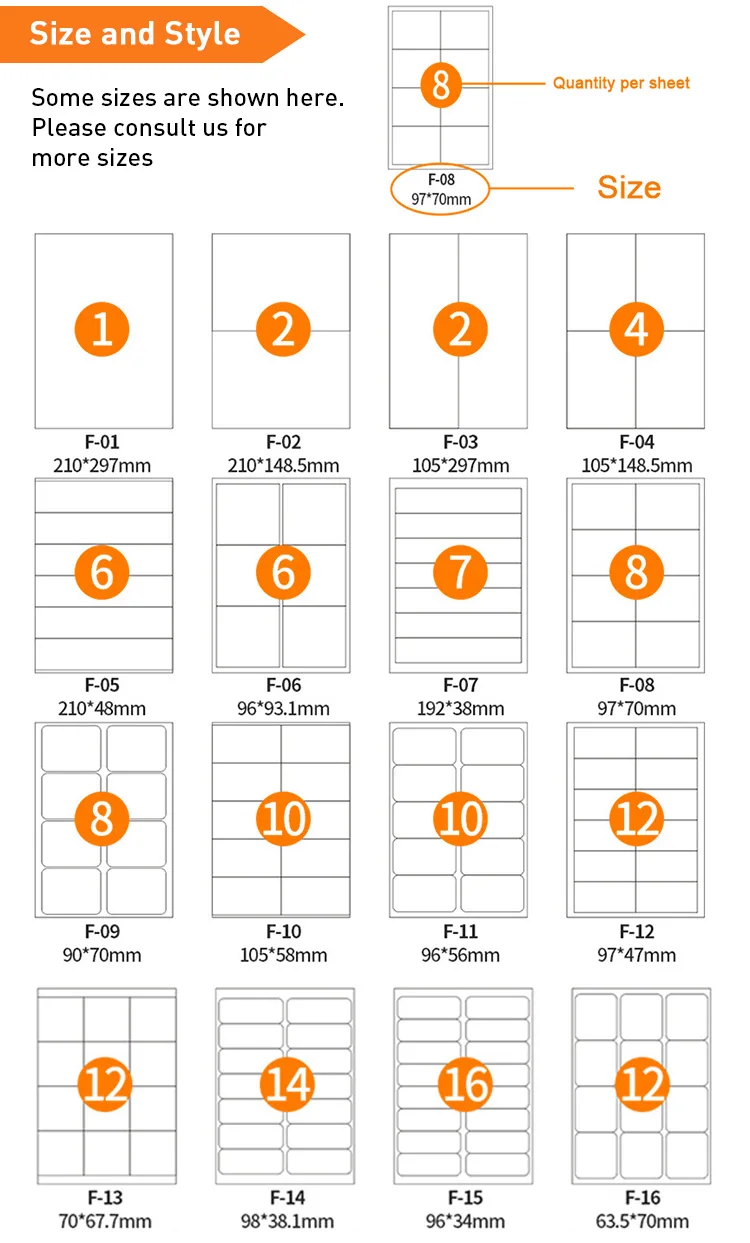 Size and Style

Some sizes are shown here. Please consult us for more sizes

8
Quantity per sheet
F-08
97*70mm
Size

1
F-01
210*297mm

2
F-02
210*148.5mm

2
F-03
105*297mm

4
F-04
105*148.5mm

6
F-05
210*48mm

6
F-06
96*93.1mm

7
F-07
192*38mm

8
F-08
97*70mm

8
F-09
90*70mm

10
F-10
105*58mm

10
F-11
96*56mm

12
F-12
97*47mm

12
F-13
70*67.7mm

14
F-14
98*38.1mm

16
F-15
96*34mm

12
F-16
63.5*70mm